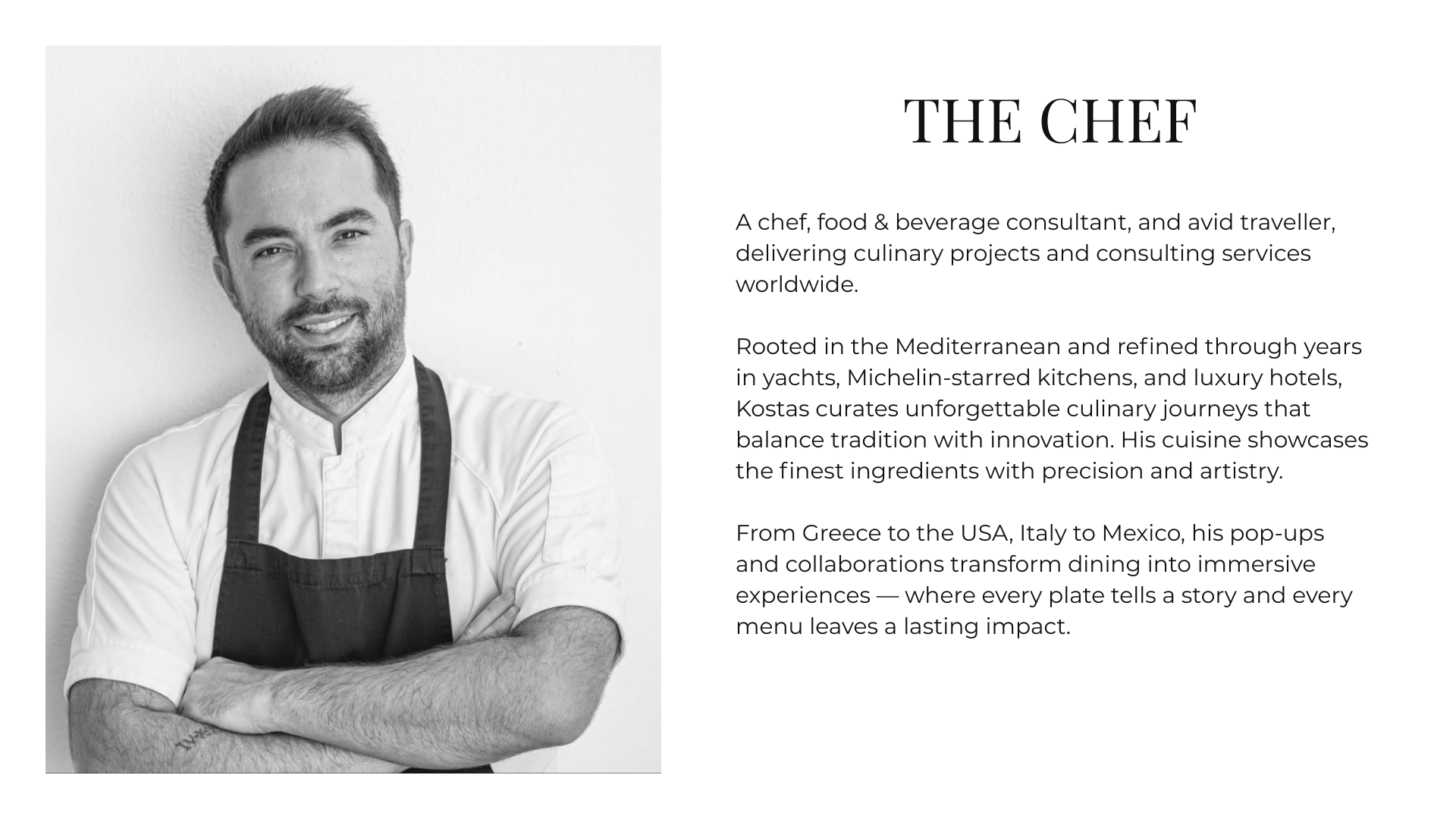 THE CHEF

A chef, food & beverage consultant, and avid traveller, delivering culinary projects and consulting services worldwide.

Rooted in the Mediterranean and refined through years in yachts, Michelin-starred kitchens, and luxury hotels, Kostas curates unforgettable culinary journeys that balance tradition with innovation. His cuisine showcases the finest ingredients with precision and artistry.

From Greece to the USA, Italy to Mexico, his pop-ups and collaborations transform dining into immersive experiences — where every plate tells a story and every menu leaves a lasting impact.